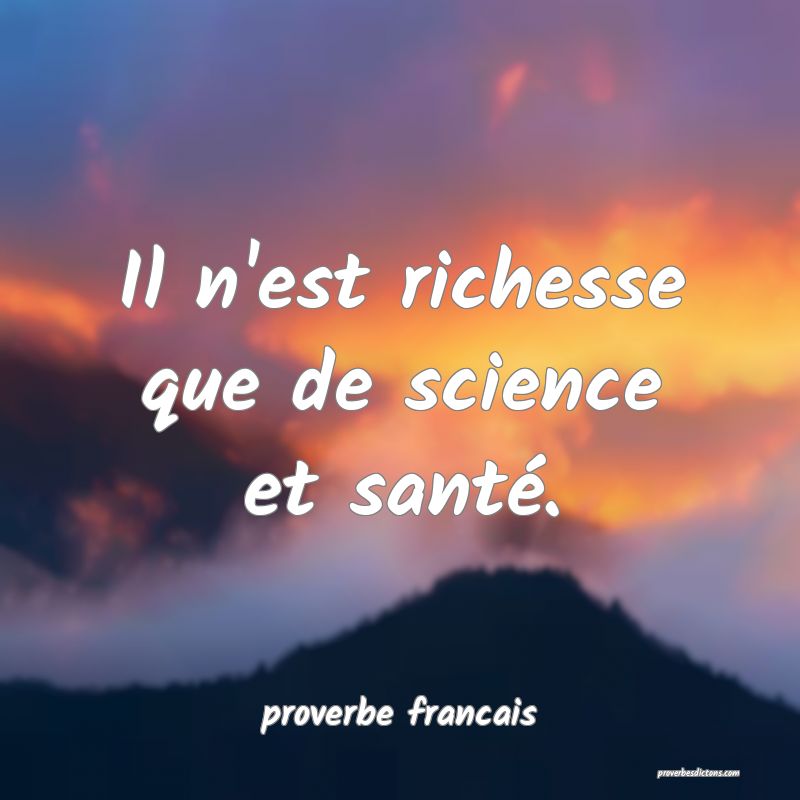 Il n'est richesse que de science et santé.

proverbe francais

proverbesdictons.com